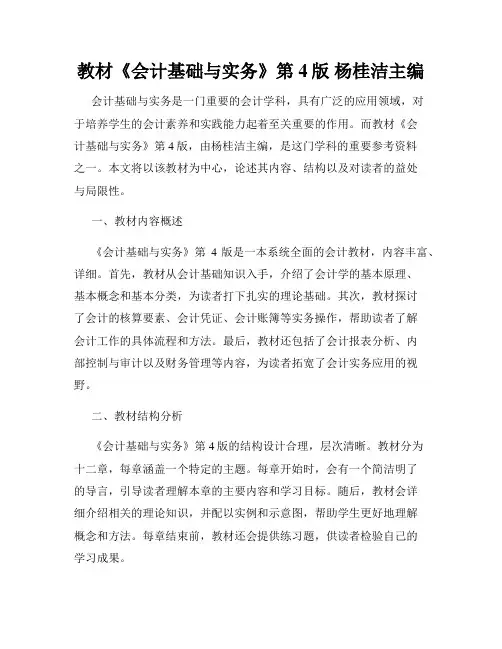 教材《会计基础与实务》第 4 版 杨桂洁主编

会计基础与实务是一门重要的会计学科，具有广泛的应用领域，对于培养学生的会计素养和实践能力起着至关重要的作用。而教材《会计基础与实务》第 4 版，由杨桂洁主编，是这门学科的重要参考资料之一。本文将以该教材为中心，论述其内容、结构以及对读者的益处与局限性。

一、教材内容概述

《会计基础与实务》第 4 版是一本系统全面的会计教材，内容丰富、详细。首先，教材从会计基础知识入手，介绍了会计学的基本原理、基本概念和基本分类，为读者打下扎实的理论基础。其次，教材探讨了会计的核算要素、会计凭证、会计账簿等实务操作，帮助读者了解会计工作的具体流程和方法。最后，教材还包括了会计报表分析、内部控制与审计以及财务管理等内容，为读者拓宽了会计实务应用的视野。

二、教材结构分析

《会计基础与实务》第 4 版的结构设计合理，层次清晰。教材分为十二章，每章涵盖一个特定的主题。每章开始时，会有一个简洁明了的导言，引导读者理解本章的主要内容和学习目标。随后，教材会详细介绍相关的理论知识，并配以实例和示意图，帮助学生更好地理解概念和方法。每章结束前，教材还会提供练习题，供读者检验自己的学习成果。